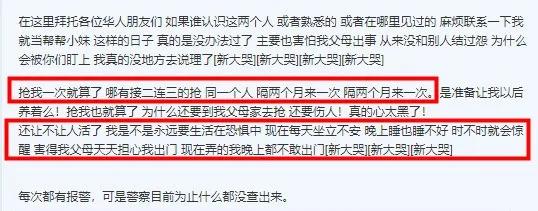 在这里拜托各位华人朋友们 如果谁认识这两个人 或者熟悉的 或者在哪里见过的 麻烦联系一下我 就当帮帮小妹 这样的日子 真的是没办法过了 主要也害怕我父母出事 从来没和别人结过怨 为什么会被你们盯上 我真的没地方去说理了[新大哭][新大哭][新大哭][新大哭]

抢我一次就算了 哪有接二连三的抢 同一个人 隔两个月来一次 隔两个月来一次。是准备让我以后养着么！抢我也就算了 为什么还要到我父母家去抢 还要伤人！真的心太黑了！
还让不让人活了 我是不是永远要生活在恐惧中 现在每天坐立不安 晚上睡也睡不好 时不时就会惊醒 害得我父母天天担心我出门 现在弄的我晚上都不敢出门[新大哭][新大哭][新大哭]

每次都有报警，可是警察目前为止什么都没查出来。